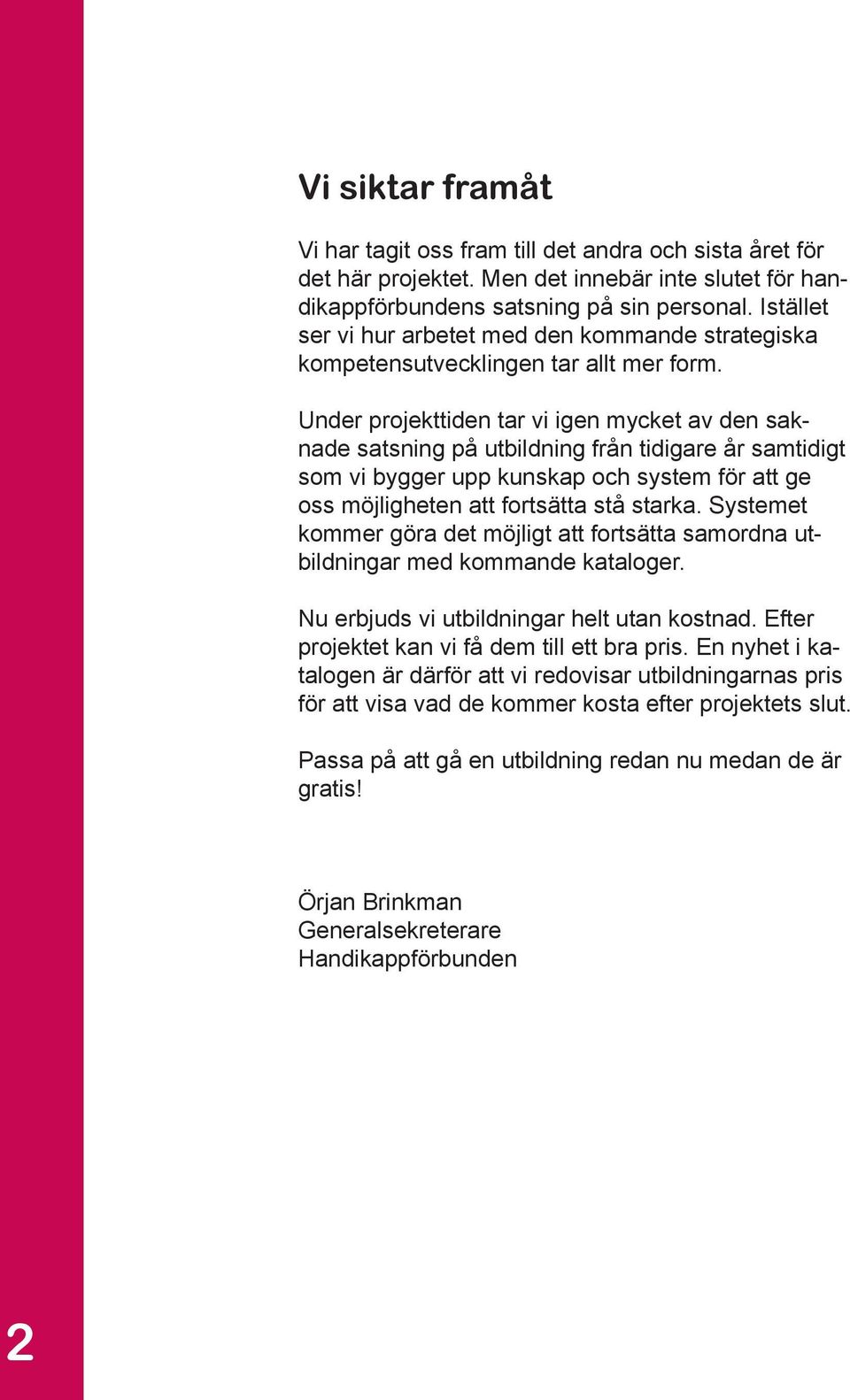 Vi siktar framåt

Vi har tagit oss fram till det andra och sista året för det här projektet. Men det innebär inte slutet för handikappförbundens satsning på sin personal. Istället ser vi hur arbetet med den kommande strategiska kompetensutvecklingen tar allt mer form.

Under projekttiden tar vi igen mycket av den saknade satsning på utbildning från tidigare år samtidigt som vi bygger upp kunskap och system för att ge oss möjligheten att fortsätta stå starka. Systemet kommer göra det möjligt att fortsätta samordna utbildningar med kommande kataloger.

Nu erbjuds vi utbildningar helt utan kostnad. Efter projektet kan vi få dem till ett bra pris. En nyhet i katalogen är därför att vi redovisar utbildningarnas pris för att visa vad de kommer kosta efter projektets slut.

Passa på att gå en utbildning redan nu medan de är gratis!

Örjan Brinkman
Generalsekreterare
Handikappförbunden

2